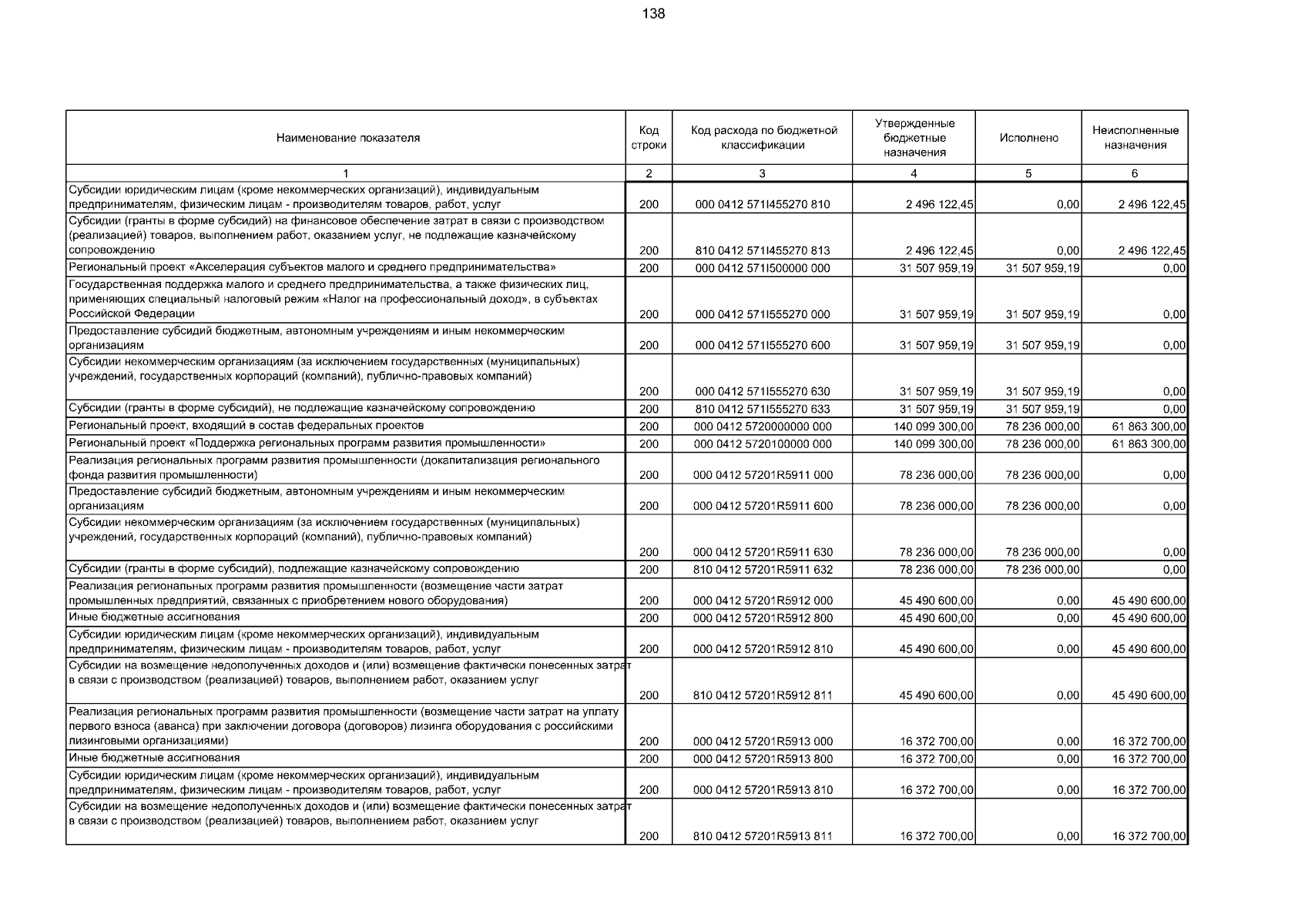 138

| Наименование показателя | Код строки | Код расхода по бюджетной классификации | Утвержденные бюджетные назначения | Исполнено | Неисполненные назначения |
|---|---|---|---|---|---|
| 1 | 2 | 3 | 4 | 5 | 6 |
| Субсидии юридическим лицам (кроме некоммерческих организаций), индивидуальным предпринимателям, физическим лицам - производителям товаров, работ, услуг | 200 | 000 0412 571I455270 810 | 2 496 122,45 | 0,00 | 2 496 122,45 |
| Субсидии (гранты в форме субсидий) на финансовое обеспечение затрат в связи с производством (реализацией) товаров, выполнением работ, оказанием услуг, не подлежащие казначейскому сопровождению | 200 | 810 0412 571I455270 813 | 2 496 122,45 | 0,00 | 2 496 122,45 |
| Региональный проект «Акселерация субъектов малого и среднего предпринимательства» | 200 | 000 0412 571I500000 000 | 31 507 959,19 | 31 507 959,19 | 0,00 |
| Государственная поддержка малого и среднего предпринимательства, а также физических лиц, применяющих специальный налоговый режим «Налог на профессиональный доход», в субъектах Российской Федерации | 200 | 000 0412 571I555270 000 | 31 507 959,19 | 31 507 959,19 | 0,00 |
| Предоставление субсидий бюджетным, автономным учреждениям и иным некоммерческим организациям | 200 | 000 0412 571I555270 600 | 31 507 959,19 | 31 507 959,19 | 0,00 |
| Субсидии некоммерческим организациям (за исключением государственных (муниципальных) учреждений, государственных корпораций (компаний), публично-правовых компаний) | 200 | 000 0412 571I555270 630 | 31 507 959,19 | 31 507 959,19 | 0,00 |
| Субсидии (гранты в форме субсидий), не подлежащие казначейскому сопровождению | 200 | 810 0412 571I555270 633 | 31 507 959,19 | 31 507 959,19 | 0,00 |
| Региональный проект, входящий в состав федеральных проектов | 200 | 000 0412 5720000000 000 | 140 099 300,00 | 78 236 000,00 | 61 863 300,00 |
| Региональный проект «Поддержка региональных программ развития промышленности» | 200 | 000 0412 5720100000 000 | 140 099 300,00 | 78 236 000,00 | 61 863 300,00 |
| Реализация региональных программ развития промышленности (докапитализация регионального фонда развития промышленности) | 200 | 000 0412 57201R5911 000 | 78 236 000,00 | 78 236 000,00 | 0,00 |
| Предоставление субсидий бюджетным, автономным учреждениям и иным некоммерческим организациям | 200 | 000 0412 57201R5911 600 | 78 236 000,00 | 78 236 000,00 | 0,00 |
| Субсидии некоммерческим организациям (за исключением государственных (муниципальных) учреждений, государственных корпораций (компаний), публично-правовых компаний) | 200 | 000 0412 57201R5911 630 | 78 236 000,00 | 78 236 000,00 | 0,00 |
| Субсидии (гранты в форме субсидий), подлежащие казначейскому сопровождению | 200 | 810 0412 57201R5911 632 | 78 236 000,00 | 78 236 000,00 | 0,00 |
| Реализация региональных программ развития промышленности (возмещение части затрат промышленных предприятий, связанных с приобретением нового оборудования) | 200 | 000 0412 57201R5912 000 | 45 490 600,00 | 0,00 | 45 490 600,00 |
| Иные бюджетные ассигнования | 200 | 000 0412 57201R5912 800 | 45 490 600,00 | 0,00 | 45 490 600,00 |
| Субсидии юридическим лицам (кроме некоммерческих организаций), индивидуальным предпринимателям, физическим лицам - производителям товаров, работ, услуг | 200 | 000 0412 57201R5912 810 | 45 490 600,00 | 0,00 | 45 490 600,00 |
| Субсидии на возмещение недополученных доходов и (или) возмещение фактически понесенных затрат в связи с производством (реализацией) товаров, выполнением работ, оказанием услуг | 200 | 810 0412 57201R5912 811 | 45 490 600,00 | 0,00 | 45 490 600,00 |
| Реализация региональных программ развития промышленности (возмещение части затрат на уплату первого взноса (аванса) при заключении договора (договоров) лизинга оборудования с российскими лизинговыми организациями) | 200 | 000 0412 57201R5913 000 | 16 372 700,00 | 0,00 | 16 372 700,00 |
| Иные бюджетные ассигнования | 200 | 000 0412 57201R5913 800 | 16 372 700,00 | 0,00 | 16 372 700,00 |
| Субсидии юридическим лицам (кроме некоммерческих организаций), индивидуальным предпринимателям, физическим лицам - производителям товаров, работ, услуг | 200 | 000 0412 57201R5913 810 | 16 372 700,00 | 0,00 | 16 372 700,00 |
| Субсидии на возмещение недополученных доходов и (или) возмещение фактически понесенных затрат в связи с производством (реализацией) товаров, выполнением работ, оказанием услуг | 200 | 810 0412 57201R5913 811 | 16 372 700,00 | 0,00 | 16 372 700,00 |